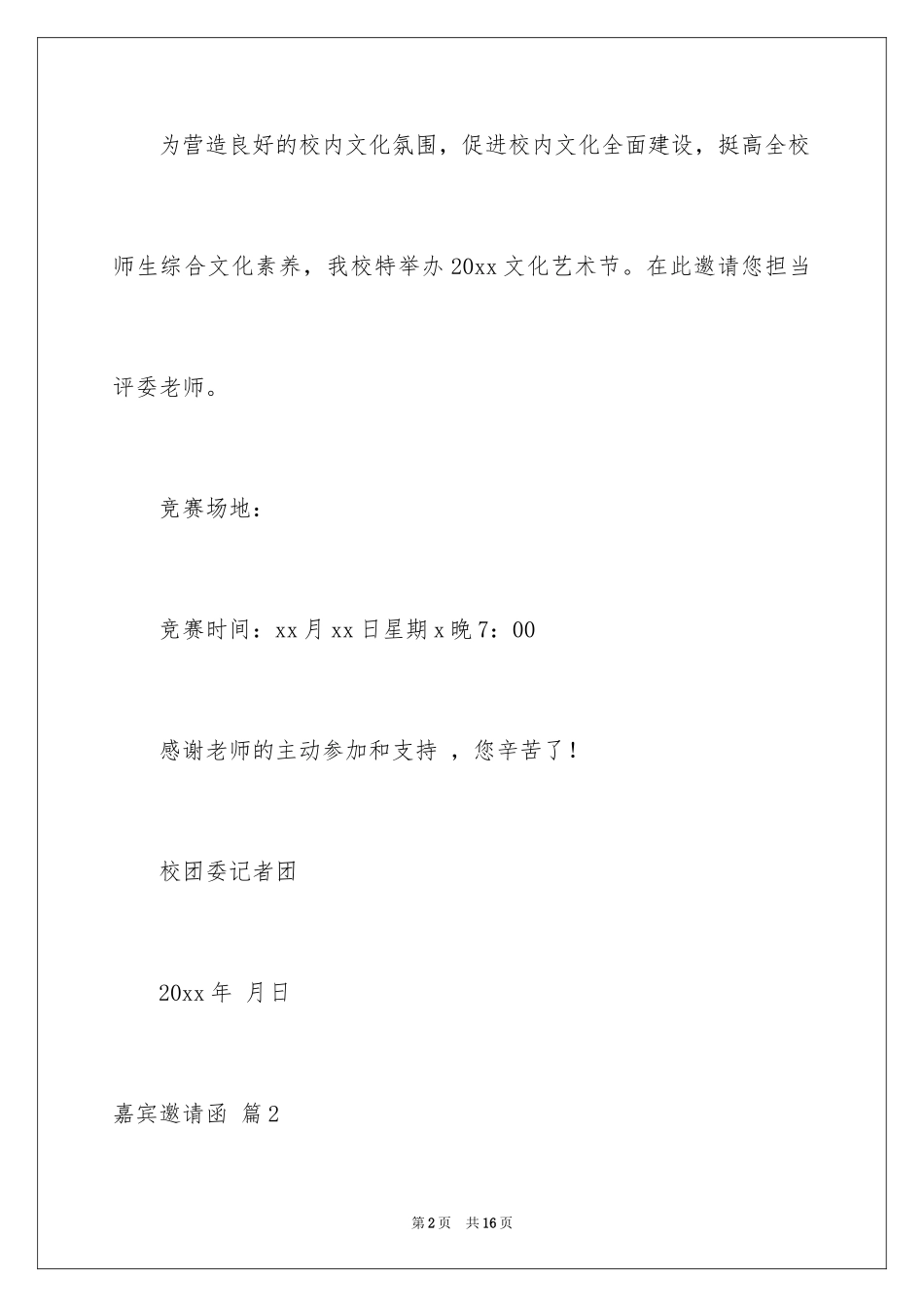 为营造良好的校内文化氛围，促进校内文化全面建设，挺高全校师生综合文化素养，我校特举办20xx文化艺术节。在此邀请您担当评委老师。

竞赛场地：

竞赛时间：xx月xx日星期x晚7：00

感谢老师的主动参加和支持 ，您辛苦了！

校团委记者团

20xx年 月日

嘉宾邀请函 篇2

第2页 共16页